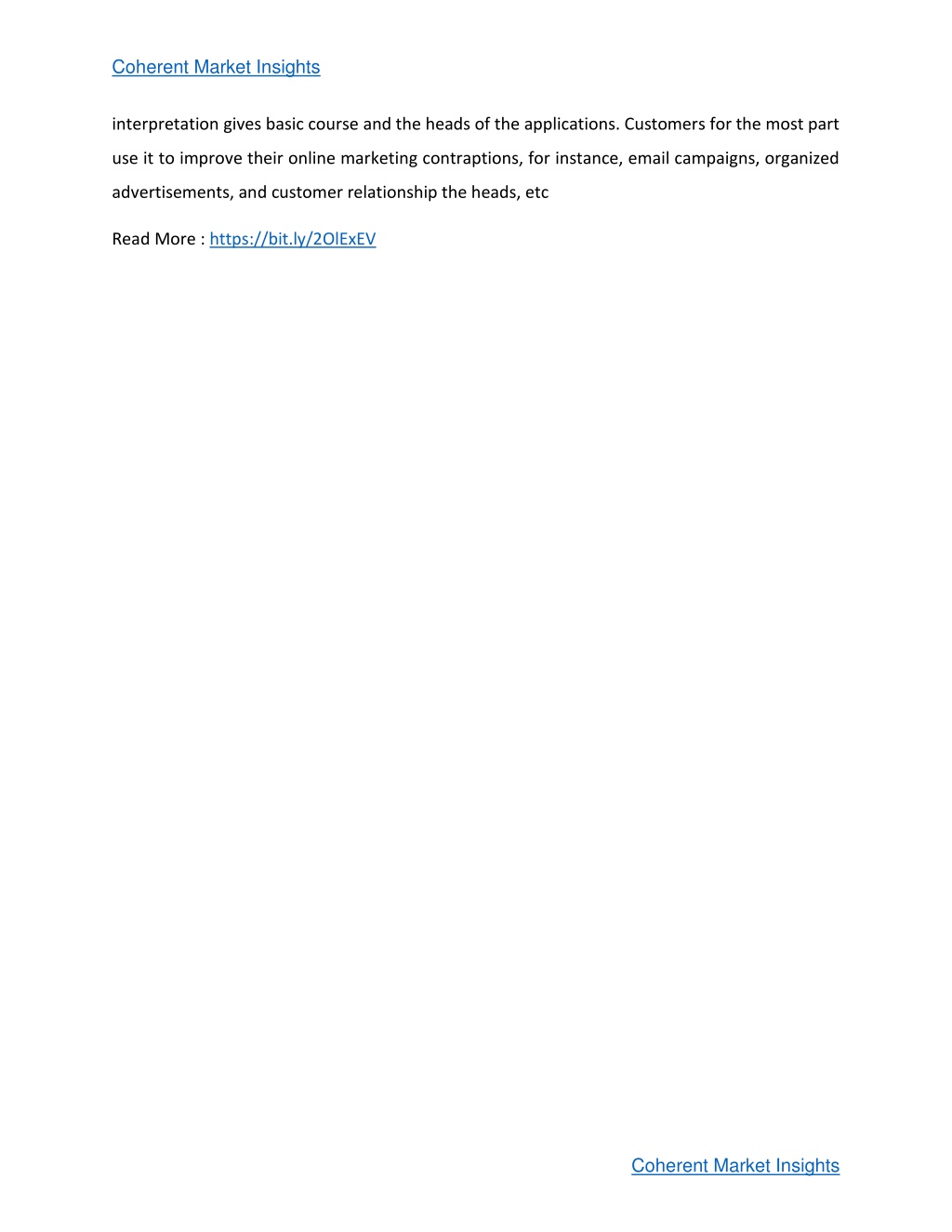 Coherent Market Insights

interpretation gives basic course and the heads of the applications. Customers for the most part use it to improve their online marketing contraptions, for instance, email campaigns, organized advertisements, and customer relationship the heads, etc

Read More : https://bit.ly/2OlExEV

Coherent Market Insights